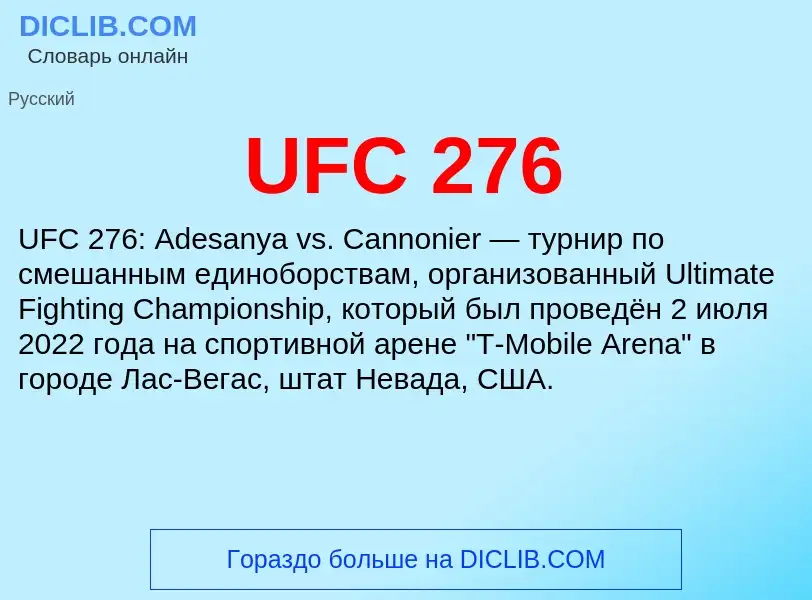 DICLIB.COM
Словарь онлайн

Русский

UFC 276

UFC 276: Adesanya vs. Cannonier — турнир по смешанным единоборствам, организованный Ultimate Fighting Championship, который был проведён 2 июля 2022 года на спортивной арене "T-Mobile Arena" в городе Лас-Вегас, штат Невада, США.

Гораздо больше на DICLIB.COM